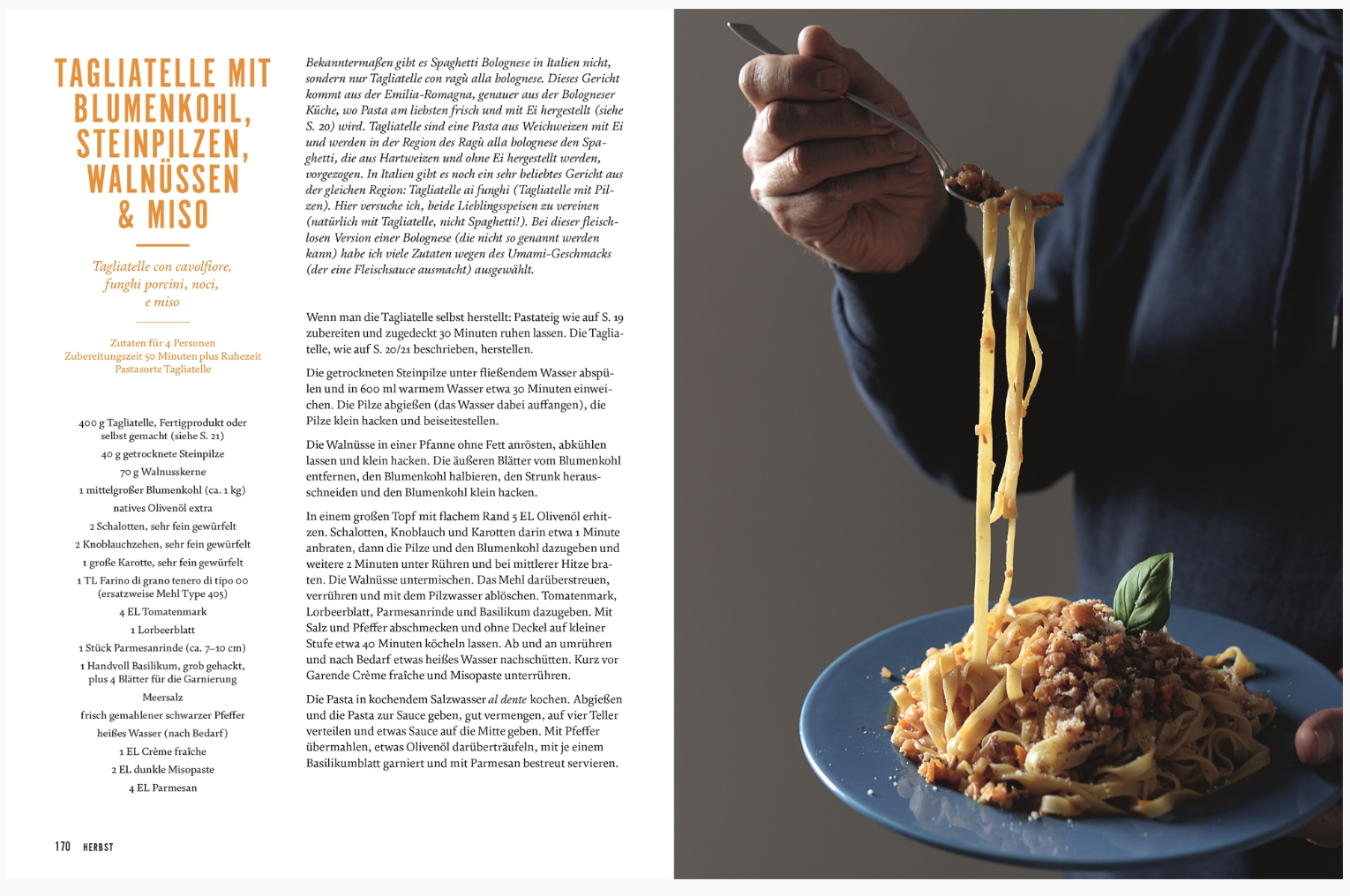 TAGLIATELLE MIT BLUMENKOHL, STEINPILZEN, WALNÜSSEN & MISO

Tagliatelle con cavolfiore, funghi porcini, noci, e miso

Zutaten für 4 Personen
Zubereitungszeit 50 Minuten plus Ruhezeit
Pastasorte Tagliatelle

400 g Tagliatelle, Fertigprodukt oder selbst gemacht (siehe S. 21)
40 g getrocknete Steinpilze
70 g Walnusskerne
1 mittelgroßer Blumenkohl (ca. 1 kg)
natives Olivenöl extra
2 Schalotten, sehr fein gewürfelt
2 Knoblauchzehen, sehr fein gewürfelt
1 große Karotte, sehr fein gewürfelt
1 TL Farino di grano tenero di tipo 00 (ersatzweise Mehl Type 405)
4 EL Tomatenmark
1 Lorbeerblatt
1 Stück Parmesanrinde (ca. 7–10 cm)
1 Handvoll Basilikum, grob gehackt, plus 4 Blätter für die Garnierung
Meersalz
frisch gemahlener schwarzer Pfeffer
heißes Wasser (nach Bedarf)
1 EL Crème fraîche
2 EL dunkle Misopaste
4 EL Parmesan

Bekanntermaßen gibt es Spaghetti Bolognese in Italien nicht, sondern nur Tagliatelle con ragù alla bolognese. Dieses Gericht kommt aus der Emilia-Romagna, genauer aus der Bologneser Küche, wo Pasta am liebsten frisch und mit Ei hergestellt (siehe S. 20) wird. Tagliatelle sind eine Pasta aus Weichweizen mit Ei und werden in der Region des Ragù alla bolognese den Spaghetti, die aus Hartweizen und ohne Ei hergestellt werden, vorgezogen. In Italien gibt es noch ein sehr beliebtes Gericht aus der gleichen Region: Tagliatelle ai funghi (Tagliatelle mit Pilzen). Hier versuche ich, beide Lieblingsspeisen zu vereinen (natürlich mit Tagliatelle, nicht Spaghetti!). Bei dieser fleischlosen Version einer Bolognese (die nicht so genannt werden kann) habe ich viele Zutaten wegen des Umami-Geschmacks (der eine Fleischsauce ausmacht) ausgewählt.

Wenn man die Tagliatelle selbst herstellt: Pastateig wie auf S. 19 zubereiten und zugedeckt 30 Minuten ruhen lassen. Die Tagliatelle, wie auf S. 20/21 beschrieben, herstellen.

Die getrockneten Steinpilze unter fließendem Wasser abspülen und in 600 ml warmem Wasser etwa 30 Minuten einweichen. Die Pilze abgießen (das Wasser dabei auffangen), die Pilze klein hacken und beiseitestellen.

Die Walnüsse in einer Pfanne ohne Fett anrösten, abkühlen lassen und klein hacken. Die äußeren Blätter vom Blumenkohl entfernen, den Blumenkohl halbieren, den Strunk herausschneiden und den Blumenkohl klein hacken.

In einem großen Topf mit flachem Rand 5 EL Olivenöl erhitzen. Schalotten, Knoblauch und Karotten darin etwa 1 Minute anbraten, dann die Pilze und den Blumenkohl dazugeben und weitere 2 Minuten unter Rühren und bei mittlerer Hitze braten. Die Walnüsse untermischen. Das Mehl darüberstreuen, verrühren und mit dem Pilzwasser ablöschen. Tomatenmark, Lorbeerblatt, Parmesanrinde und Basilikum dazugeben. Mit Salz und Pfeffer abschmecken und ohne Deckel auf kleiner Stufe etwa 40 Minuten köcheln lassen. Ab und an umrühren und nach Bedarf etwas heißes Wasser nachschütten. Kurz vor Garende Crème fraîche und Misopaste unterrühren.

Die Pasta in kochendem Salzwasser al dente kochen. Abgießen und die Pasta zur Sauce geben, gut vermengen, auf vier Teller verteilen und etwas Sauce auf die Mitte geben. Mit Pfeffer übermahlen, etwas Olivenöl darüberträufeln, mit je einem Basilikumblatt garniert und mit Parmesan bestreut servieren.

170 HERBST